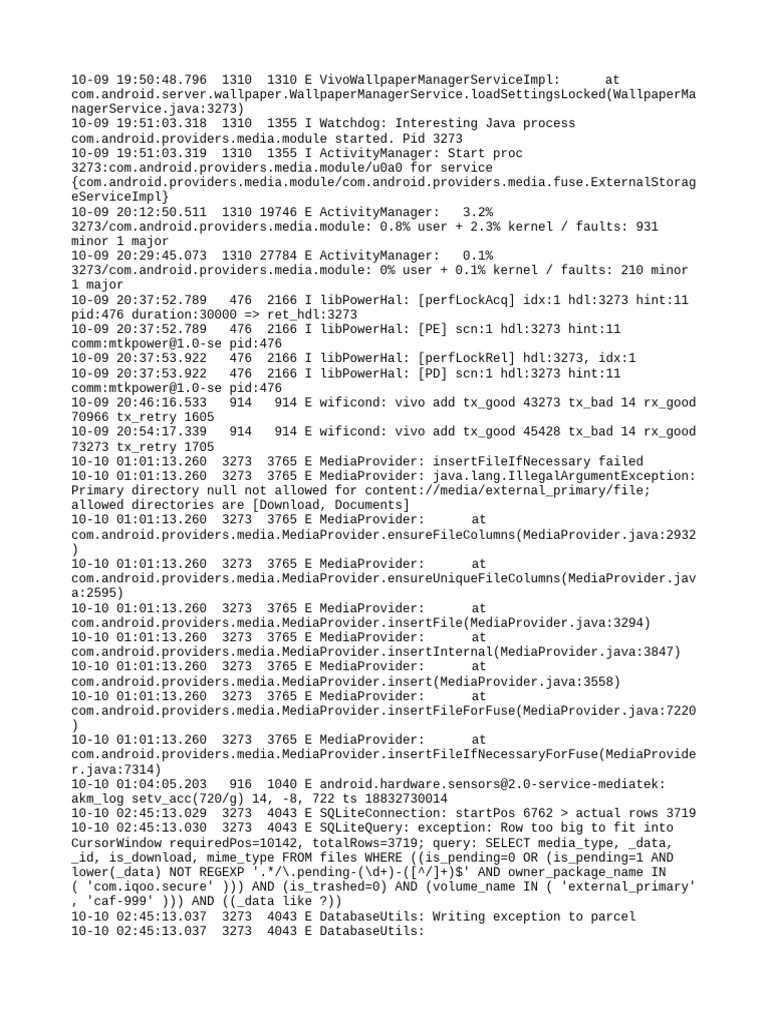 10-09 19:50:48.796 1310 1310 E VivoWallpaperManagerServiceImpl: at com.android.server.wallpaper.WallpaperManagerService.loadSettingsLocked(WallpaperManagerService.java:3273)
10-09 19:51:03.318 1310 1355 I Watchdog: Interesting Java process com.android.providers.media.module started. Pid 3273
10-09 19:51:03.319 1310 1355 I ActivityManager: Start proc 3273:com.android.providers.media.module/u0a0 for service {com.android.providers.media.module/com.android.providers.media.fuse.ExternalStorageServiceImpl}
10-09 20:12:50.511 1310 19746 E ActivityManager: 3.2% 3273/com.android.providers.media.module: 0.8% user + 2.3% kernel / faults: 931 minor 1 major
10-09 20:29:45.073 1310 27784 E ActivityManager: 0.1% 3273/com.android.providers.media.module: 0% user + 0.1% kernel / faults: 210 minor 1 major
10-09 20:37:52.789 476 2166 I libPowerHal: [perfLockAcq] idx:1 hdl:3273 hint:11 pid:476 duration:30000 => ret_hdl:3273
10-09 20:37:52.789 476 2166 I libPowerHal: [PE] scn:1 hdl:3273 hint:11 comm:mtkpower@1.0-se pid:476
10-09 20:37:53.922 476 2166 I libPowerHal: [perfLockRel] hdl:3273, idx:1
10-09 20:37:53.922 476 2166 I libPowerHal: [PD] scn:1 hdl:3273 hint:11 comm:mtkpower@1.0-se pid:476
10-09 20:46:16.533 914 914 E wificond: vivo add tx_good 43273 tx_bad 14 rx_good 70966 tx_retry 1605
10-09 20:54:17.339 914 914 E wificond: vivo add tx_good 45428 tx_bad 14 rx_good 73273 tx_retry 1705
10-10 01:01:13.260 3273 3765 E MediaProvider: insertFileIfNecessary failed
10-10 01:01:13.260 3273 3765 E MediaProvider: java.lang.IllegalArgumentException: Primary directory null not allowed for content://media/external_primary/file; allowed directories are [Download, Documents]
10-10 01:01:13.260 3273 3765 E MediaProvider: at com.android.providers.media.MediaProvider.ensureFileColumns(MediaProvider.java:2932)
10-10 01:01:13.260 3273 3765 E MediaProvider: at com.android.providers.media.MediaProvider.ensureUniqueFileColumns(MediaProvider.java:2595)
10-10 01:01:13.260 3273 3765 E MediaProvider: at com.android.providers.media.MediaProvider.insertFile(MediaProvider.java:3294)
10-10 01:01:13.260 3273 3765 E MediaProvider: at com.android.providers.media.MediaProvider.insertInternal(MediaProvider.java:3847)
10-10 01:01:13.260 3273 3765 E MediaProvider: at com.android.providers.media.MediaProvider.insert(MediaProvider.java:3558)
10-10 01:01:13.260 3273 3765 E MediaProvider: at com.android.providers.media.MediaProvider.insertFileForFuse(MediaProvider.java:7220)
10-10 01:01:13.260 3273 3765 E MediaProvider: at com.android.providers.media.MediaProvider.insertFileIfNecessaryForFuse(MediaProvider.java:7314)
10-10 01:04:05.203 916 1040 E android.hardware.sensors@2.0-service-mediatek: akm_log setv_acc(720/g) 14, -8, 722 ts 18832730014
10-10 02:45:13.029 3273 4043 E SQLiteConnection: startPos 6762 > actual rows 3719
10-10 02:45:13.030 3273 4043 E SQLiteQuery: exception: Row too big to fit into CursorWindow requiredPos=10142, totalRows=3719; query: SELECT media_type, _data, _id, is_download, mime_type FROM files WHERE ((is_pending=0 OR (is_pending=1 AND lower(_data) NOT REGEXP '.*/\.pending-(\d+)-([^/]+)$' AND owner_package_name IN ( 'com.iqoo.secure' ))) AND (is_trashed=0) AND (volume_name IN ( 'external_primary' , 'caf-999' ))) AND ((_data like ?))
10-10 02:45:13.037 3273 4043 E DatabaseUtils: Writing exception to parcel
10-10 02:45:13.037 3273 4043 E DatabaseUtils: